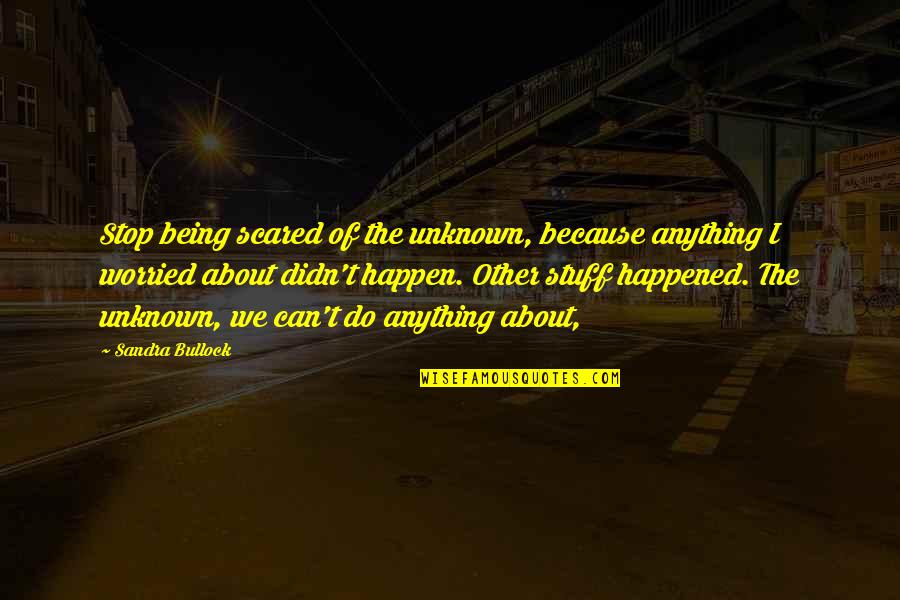 Stop being scared of the unknown, because anything I worried about didn't happen. Other stuff happened. The unknown, we can't do anything about,

~ Sandra Bullock

WISEFAMOUSQUOTES.COM